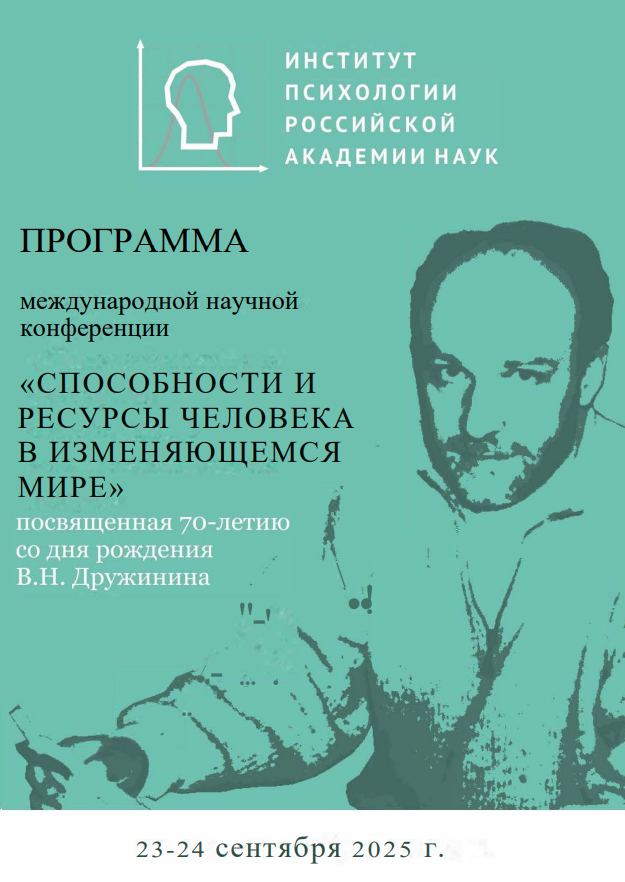 ИНСТИТУТ
ПСИХОЛОГИИ
РОССИЙСКОЙ
АКАДЕМИИ НАУК

ПРОГРАММА

международной научной конференции

«СПОСОБНОСТИ И РЕСУРСЫ ЧЕЛОВЕКА В ИЗМЕНЯЮЩЕМСЯ МИРЕ»
посвященная 70-летию со дня рождения В.Н. Дружинина

23-24 сентября 2025 г.